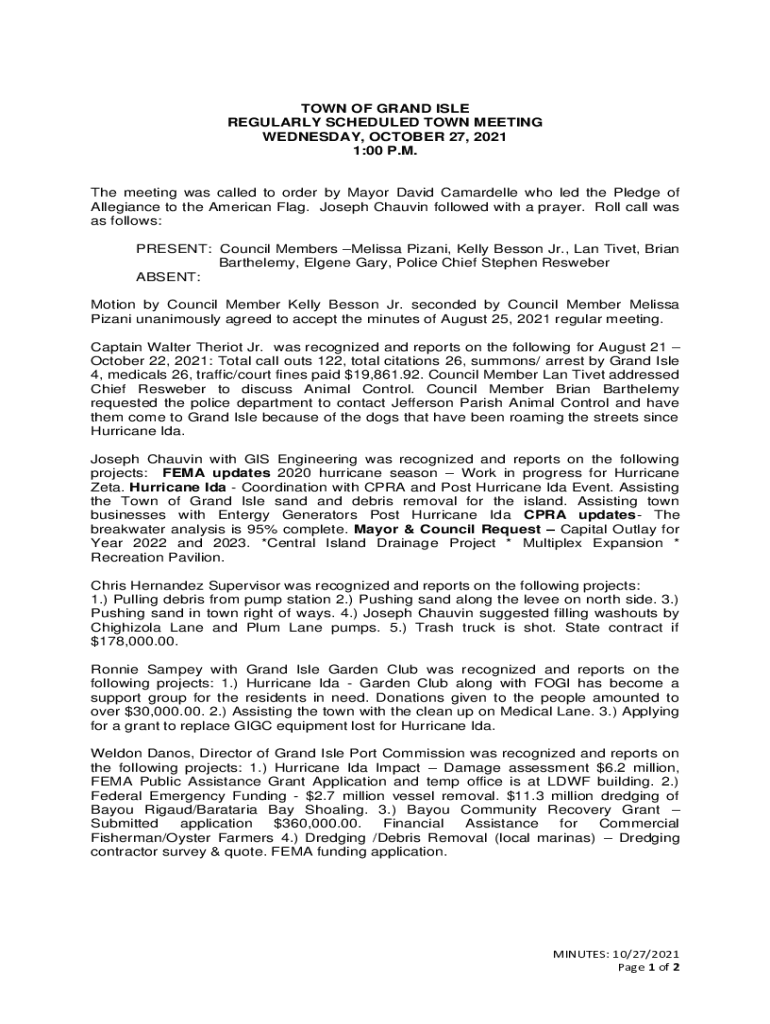 TOWN OF GRAND ISLE
REGULARLY SCHEDULED TOWN MEETING
WEDNESDAY, OCTOBER 27, 2021
1:00 P.M.

The meeting was called to order by Mayor David Camardelle who led the Pledge of Allegiance to the American Flag. Joseph Chauvin followed with a prayer. Roll call was as follows:

PRESENT: Council Members –Melissa Pizani, Kelly Besson Jr., Lan Tivet, Brian Barthelemy, Elgene Gary, Police Chief Stephen Resweber
ABSENT:

Motion by Council Member Kelly Besson Jr. seconded by Council Member Melissa Pizani unanimously agreed to accept the minutes of August 25, 2021 regular meeting.

Captain Walter Theriot Jr. was recognized and reports on the following for August 21 – October 22, 2021: Total call outs 122, total citations 26, summons/ arrest by Grand Isle 4, medicals 26, traffic/court fines paid $19,861.92. Council Member Lan Tivet addressed Chief Resweber to discuss Animal Control. Council Member Brian Barthelemy requested the police department to contact Jefferson Parish Animal Control and have them come to Grand Isle because of the dogs that have been roaming the streets since Hurricane Ida.

Joseph Chauvin with GIS Engineering was recognized and reports on the following projects: FEMA updates 2020 hurricane season – Work in progress for Hurricane Zeta. Hurricane Ida - Coordination with CPRA and Post Hurricane Ida Event. Assisting the Town of Grand Isle sand and debris removal for the island. Assisting town businesses with Entergy Generators Post Hurricane Ida CPRA updates- The breakwater analysis is 95% complete. Mayor & Council Request – Capital Outlay for Year 2022 and 2023. *Central Island Drainage Project * Multiplex Expansion * Recreation Pavilion.

Chris Hernandez Supervisor was recognized and reports on the following projects:
1.) Pulling debris from pump station 2.) Pushing sand along the levee on north side. 3.) Pushing sand in town right of ways. 4.) Joseph Chauvin suggested filling washouts by Chighizola Lane and Plum Lane pumps. 5.) Trash truck is shot. State contract if $178,000.00.

Ronnie Sampey with Grand Isle Garden Club was recognized and reports on the following projects: 1.) Hurricane Ida - Garden Club along with FOGI has become a support group for the residents in need. Donations given to the people amounted to over $30,000.00. 2.) Assisting the town with the clean up on Medical Lane. 3.) Applying for a grant to replace GIGC equipment lost for Hurricane Ida.

Weldon Danos, Director of Grand Isle Port Commission was recognized and reports on the following projects: 1.) Hurricane Ida Impact – Damage assessment $6.2 million, FEMA Public Assistance Grant Application and temp office is at LDWF building. 2.) Federal Emergency Funding - $2.7 million vessel removal. $11.3 million dredging of Bayou Rigaud/Barataria Bay Shoaling. 3.) Bayou Community Recovery Grant – Submitted application $360,000.00. Financial Assistance for Commercial Fisherman/Oyster Farmers 4.) Dredging /Debris Removal (local marinas) – Dredging contractor survey & quote. FEMA funding application.

MINUTES: 10/27/2021
Page 1 of 2